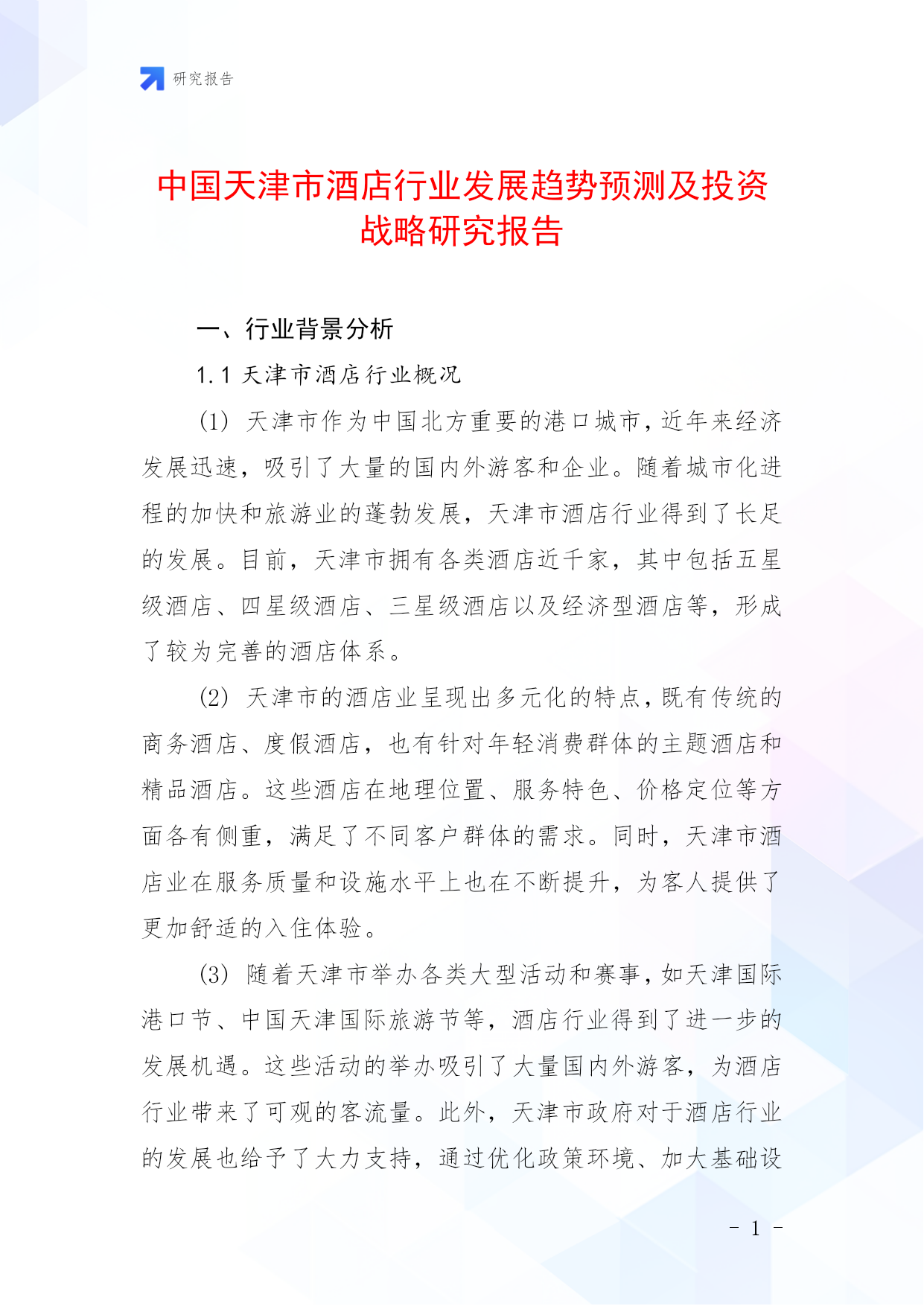 研究报告

中国天津市酒店行业发展趋势预测及投资战略研究报告

一、行业背景分析

1.1 天津市酒店行业概况

(1) 天津市作为中国北方重要的港口城市，近年来经济发展迅速，吸引了大量的国内外游客和企业。随着城市化进程的加快和旅游业的蓬勃发展，天津市酒店行业得到了长足的发展。目前，天津市拥有各类酒店近千家，其中包括五星级酒店、四星级酒店、三星级酒店以及经济型酒店等，形成了较为完善的酒店体系。

(2) 天津市的酒店业呈现出多元化的特点，既有传统的商务酒店、度假酒店，也有针对年轻消费群体的主题酒店和精品酒店。这些酒店在地理位置、服务特色、价格定位等方面各有侧重，满足了不同客户群体的需求。同时，天津市酒店业在服务质量和设施水平上也在不断提升，为客人提供了更加舒适的入住体验。

(3) 随着天津市举办各类大型活动和赛事，如天津国际港口节、中国天津国际旅游节等，酒店行业得到了进一步的发展机遇。这些活动的举办吸引了大量国内外游客，为酒店行业带来了可观的客流量。此外，天津市政府对于酒店行业的发展也给予了大力支持，通过优化政策环境、加大基础设

- 1 -